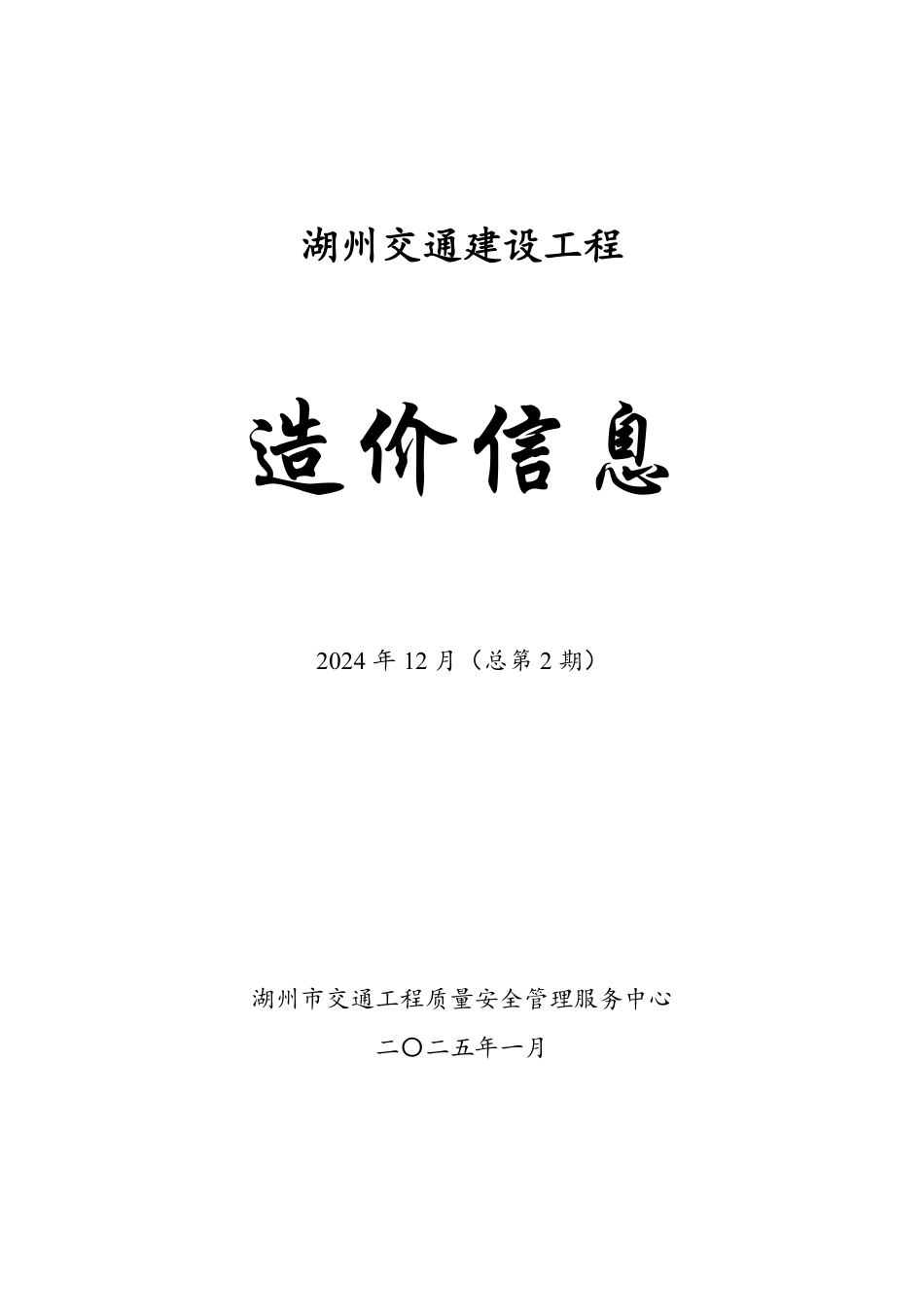 湖州交通建设工程

造价信息

2024 年 12 月（总第 2 期）

湖州市交通工程质量安全管理服务中心

二〇二五年一月